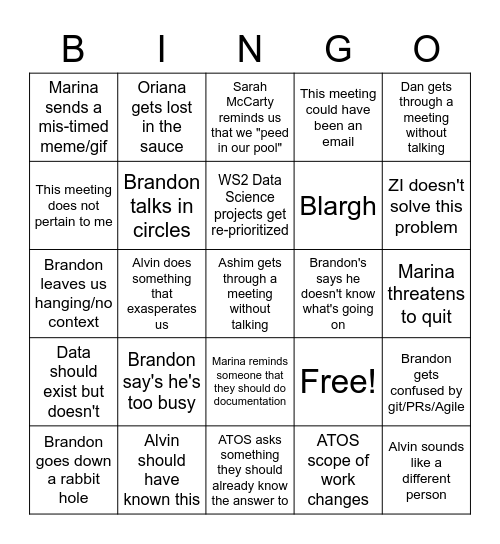 | B | I | N | G | O |
|---|---|---|---|---|
| Marina sends a mis-timed meme/gif | Oriana gets lost in the sauce | Sarah McCarty reminds us that we "peed in our pool" | This meeting could have been an email | Dan gets through a meeting without talking |
| This meeting does not pertain to me | Brandon talks in circles | WS2 Data Science projects get re-prioritized | Blargh | ZI doesn't solve this problem |
| Brandon leaves us hanging/no context | Alvin does something that exasperates us | Ashim gets through a meeting without talking | Brandon's says he doesn't know what's going on | Marina threatens to quit |
| Data should exist but doesn't | Brandon say's he's too busy | Marina reminds someone that they should do documentation | Free! | Brandon gets confused by git/PRs/Agile |
| Brandon goes down a rabbit hole | Alvin should have known this | ATOS asks something they should already know the answer to | ATOS scope of work changes | Alvin sounds like a different person |